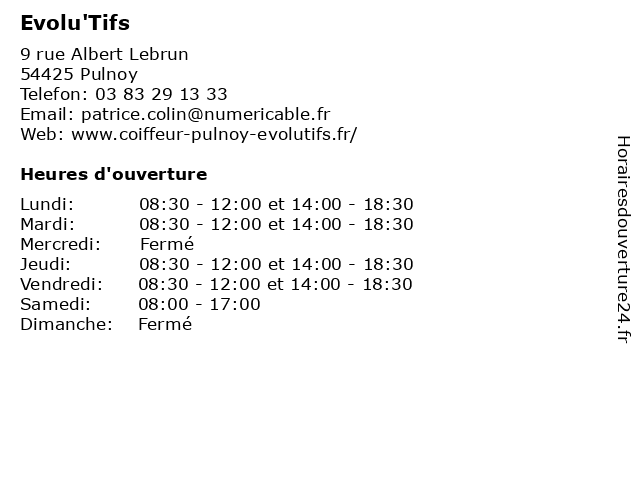 Evolu'Tifs

9 rue Albert Lebrun
54425 Pulnoy
Telefon: 03 83 29 13 33
Email: patrice.colin@numericable.fr
Web: www.coiffeur-pulnoy-evolutifs.fr/

Heures d'ouverture

| | |
|---|---|
| Lundi: | 08:30 - 12:00 et 14:00 - 18:30 |
| Mardi: | 08:30 - 12:00 et 14:00 - 18:30 |
| Mercredi: | Fermé |
| Jeudi: | 08:30 - 12:00 et 14:00 - 18:30 |
| Vendredi: | 08:30 - 12:00 et 14:00 - 18:30 |
| Samedi: | 08:00 - 17:00 |
| Dimanche: | Fermé |

Horairesdouverture24.fr